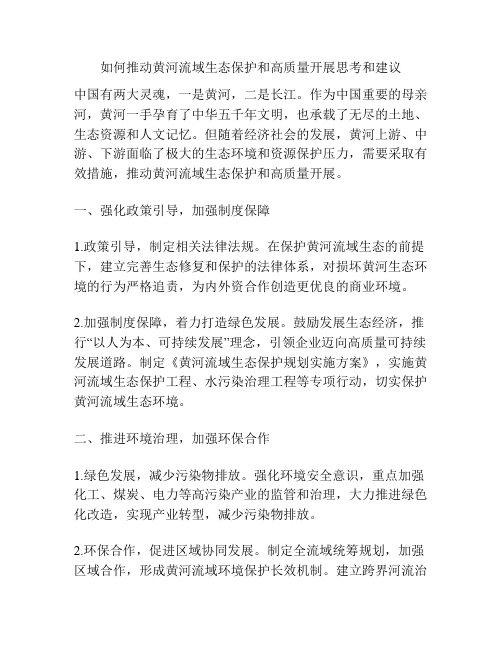 如何推动黄河流域生态保护和高质量开展思考和建议

中国有两大灵魂，一是黄河，二是长江。作为中国重要的母亲河，黄河一手孕育了中华五千年文明，也承载了无尽的土地、生态资源和人文记忆。但随着经济社会的发展，黄河上游、中游、下游面临了极大的生态环境和资源保护压力，需要采取有效措施，推动黄河流域生态保护和高质量开展。

一、强化政策引导，加强制度保障

1.政策引导，制定相关法律法规。在保护黄河流域生态的前提下，建立完善生态修复和保护的法律体系，对损坏黄河生态环境的行为严格追责，为内外资合作创造更优良的商业环境。

2.加强制度保障，着力打造绿色发展。鼓励发展生态经济，推行“以人为本、可持续发展”理念，引领企业迈向高质量可持续发展道路。制定《黄河流域生态保护规划实施方案》，实施黄河流域生态保护工程、水污染治理工程等专项行动，切实保护黄河流域生态环境。

二、推进环境治理，加强环保合作

1.绿色发展，减少污染物排放。强化环境安全意识，重点加强化工、煤炭、电力等高污染产业的监管和治理，大力推进绿色化改造，实现产业转型，减少污染物排放。

2.环保合作，促进区域协同发展。制定全流域统筹规划，加强区域合作，形成黄河流域环境保护长效机制。建立跨界河流治